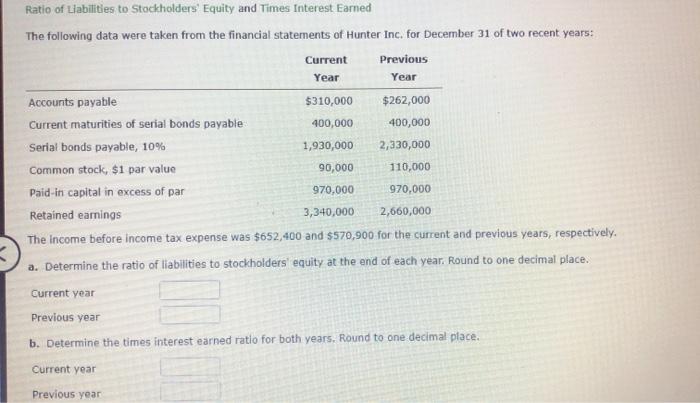 Ratio of Liabilities to Stockholders' Equity and Times Interest Earned

The following data were taken from the financial statements of Hunter Inc. for December 31 of two recent years:

| | Current Year | Previous Year |
|---|---|---|
| Accounts payable | $310,000 | $262,000 |
| Current maturities of serial bonds payable | 400,000 | 400,000 |
| Serial bonds payable, 10% | 1,930,000 | 2,330,000 |
| Common stock, $1 par value | 90,000 | 110,000 |
| Paid-in capital in excess of par | 970,000 | 970,000 |
| Retained earnings | 3,340,000 | 2,660,000 |

The income before income tax expense was $652,400 and $570,900 for the current and previous years, respectively.

a. Determine the ratio of liabilities to stockholders' equity at the end of each year. Round to one decimal place.

Current year

Previous year

b. Determine the times interest earned ratio for both years. Round to one decimal place.

Current year

Previous year